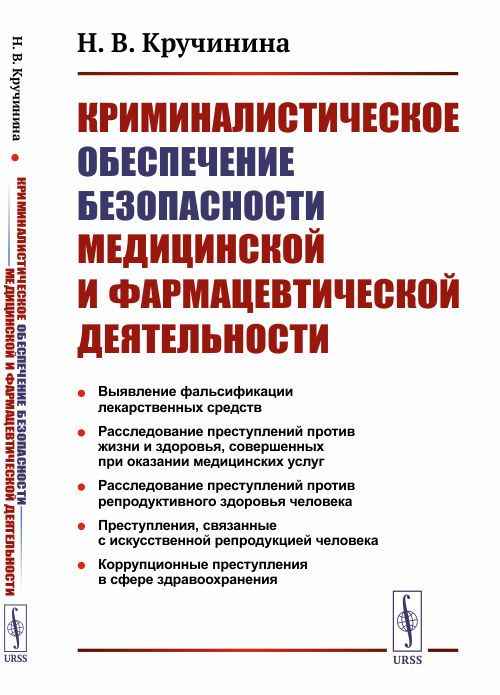 Н. В. Кручинина

КРИМИНАЛИСТИЧЕСКОЕ ОБЕСПЕЧЕНИЕ БЕЗОПАСНОСТИ МЕДИЦИНСКОЙ И ФАРМАЦЕВТИЧЕСКОЙ ДЕЯТЕЛЬНОСТИ

Выявление фальсификации лекарственных средств

Расследование преступлений против жизни и здоровья, совершенных при оказании медицинских услуг

Расследование преступлений против репродуктивного здоровья человека

Преступления, связанные с искусственной репродукцией человека

Коррупционные преступления в сфере здравоохранения

URSS

Н. В. Кручинина

КРИМИНАЛИСТИЧЕСКОЕ ОБЕСПЕЧЕНИЕ БЕЗОПАСНОСТИ МЕДИЦИНСКОЙ И ФАРМАЦЕВТИЧЕСКОЙ ДЕЯТЕЛЬНОСТИ

URSS